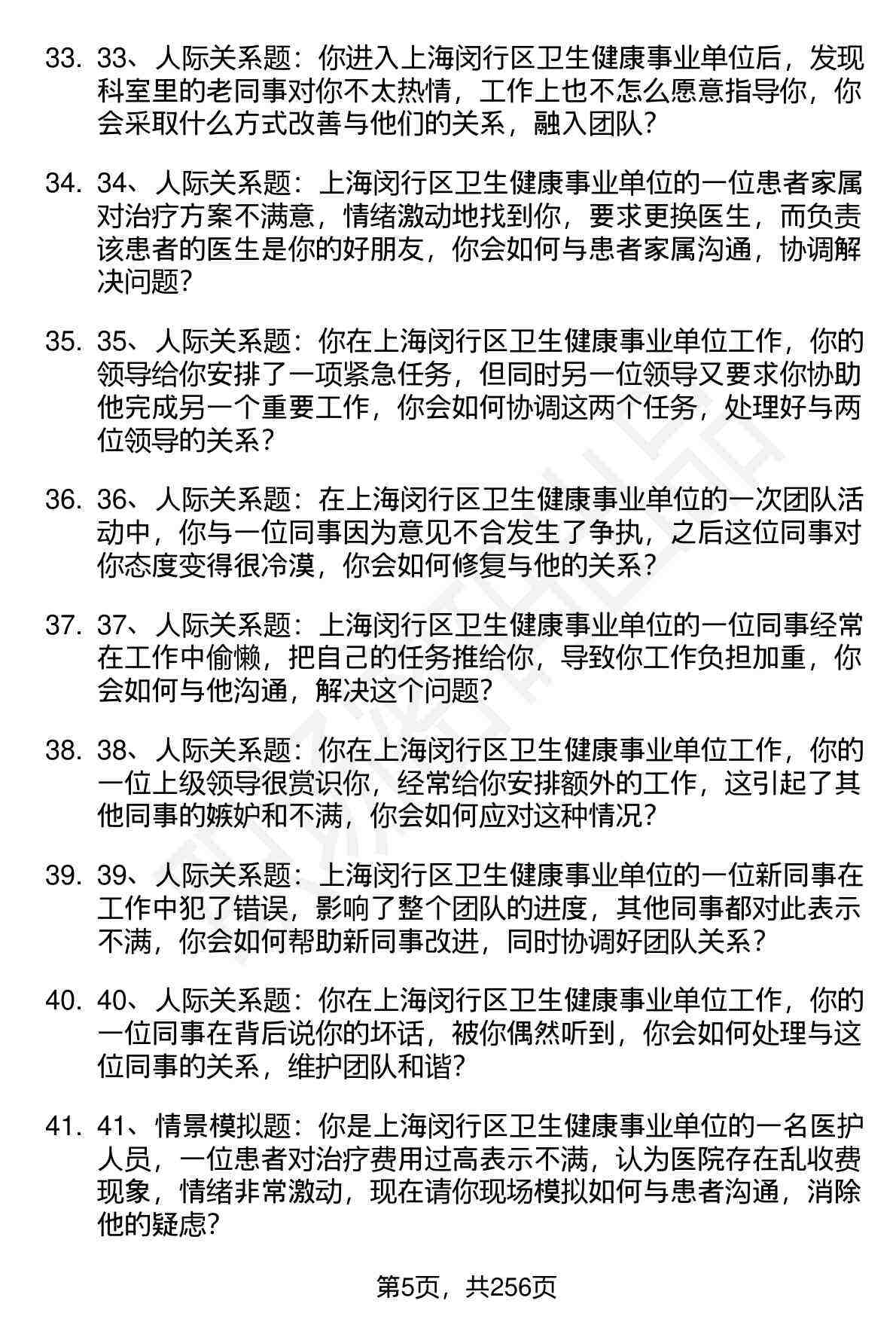 33. 33、人际关系题：你进入上海闵行区卫生健康事业单位后，发现科室里的老同事对你不太热情，工作上也不怎么愿意指导你，你会采取什么方式改善与他们的关系，融入团队？

34. 34、人际关系题：上海闵行区卫生健康事业单位的一位患者家属对治疗方案不满意，情绪激动地找到你，要求更换医生，而负责该患者的医生是你的好朋友，你会如何与患者家属沟通，协调解决问题？

35. 35、人际关系题：你在上海闵行区卫生健康事业单位工作，你的领导给你安排了一项紧急任务，但同时另一位领导又要求你协助他完成另一个重要工作，你会如何协调这两个任务，处理好与两位领导的关系？

36. 36、人际关系题：在上海闵行区卫生健康事业单位的一次团队活动中，你与一位同事因为意见不合发生了争执，之后这位同事对你态度变得很冷漠，你会如何修复与他的关系？

37. 37、人际关系题：上海闵行区卫生健康事业单位的一位同事经常在工作中偷懒，把自己的任务推给你，导致你工作负担加重，你会如何与他沟通，解决这个问题？

38. 38、人际关系题：你在上海闵行区卫生健康事业单位工作，你的一位上级领导很赏识你，经常给你安排额外的工作，这引起了其他同事的嫉妒和不满，你会如何应对这种情况？

39. 39、人际关系题：上海闵行区卫生健康事业单位的一位新同事在工作中犯了错误，影响了整个团队的进度，其他同事都对此表示不满，你会如何帮助新同事改进，同时协调好团队关系？

40. 40、人际关系题：你在上海闵行区卫生健康事业单位工作，你的一位同事在背后说你的坏话，被你偶然听到，你会如何处理与这位同事的关系，维护团队和谐？

41. 41、情景模拟题：你是上海闵行区卫生健康事业单位的一名医护人员，一位患者对治疗费用过高表示不满，认为医院存在乱收费现象，情绪非常激动，现在请你现场模拟如何与患者沟通，消除他的疑虑？

第5页，共256页